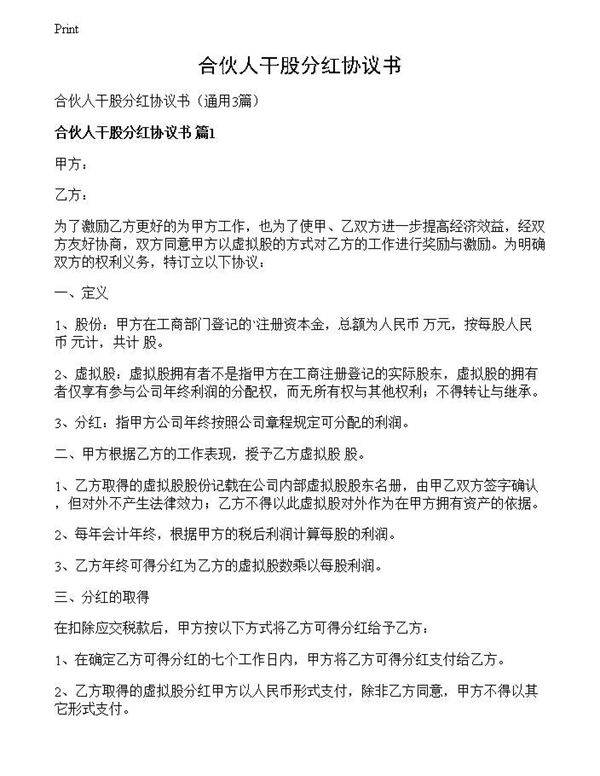 Print

合伙人干股分红协议书

合伙人干股分红协议书（通用3篇）

合伙人干股分红协议书 篇1

甲方：

乙方：

为了激励乙方更好的为甲方工作，也为了使甲、乙双方进一步提高经济效益，经双方友好协商，双方同意甲方以虚拟股的方式对乙方的工作进行奖励与激励。为明确双方的权利义务，特订立以下协议：

一、定义

1、股份：甲方在工商部门登记的`注册资本金，总额为人民币 万元，按每股人民币 元计，共计 股。

2、虚拟股：虚拟股拥有者不是指甲方在工商注册登记的实际股东，虚拟股的拥有者仅享有参与公司年终利润的分配权，而无所有权与其他权利；不得转让与继承。

3、分红：指甲方公司年终按照公司章程规定可分配的利润。

二、甲方根据乙方的工作表现，授予乙方虚拟股 股。

1、乙方取得的虚拟股股份记载在公司内部虚拟股股东名册，由甲乙双方签字确认，但对外不产生法律效力；乙方不得以此虚拟股对外作为在甲方拥有资产的依据。

2、每年会计年终，根据甲方的税后利润计算每股的利润。

3、乙方年终可得分红为乙方的虚拟股数乘以每股利润。

三、分红的取得

在扣除应交税款后，甲方按以下方式将乙方可得分红给予乙方：

1、在确定乙方可得分红的七个工作日内，甲方将乙方可得分红支付给乙方。

2、乙方取得的虚拟股分红甲方以人民币形式支付，除非乙方同意，甲方不得以其它形式支付。